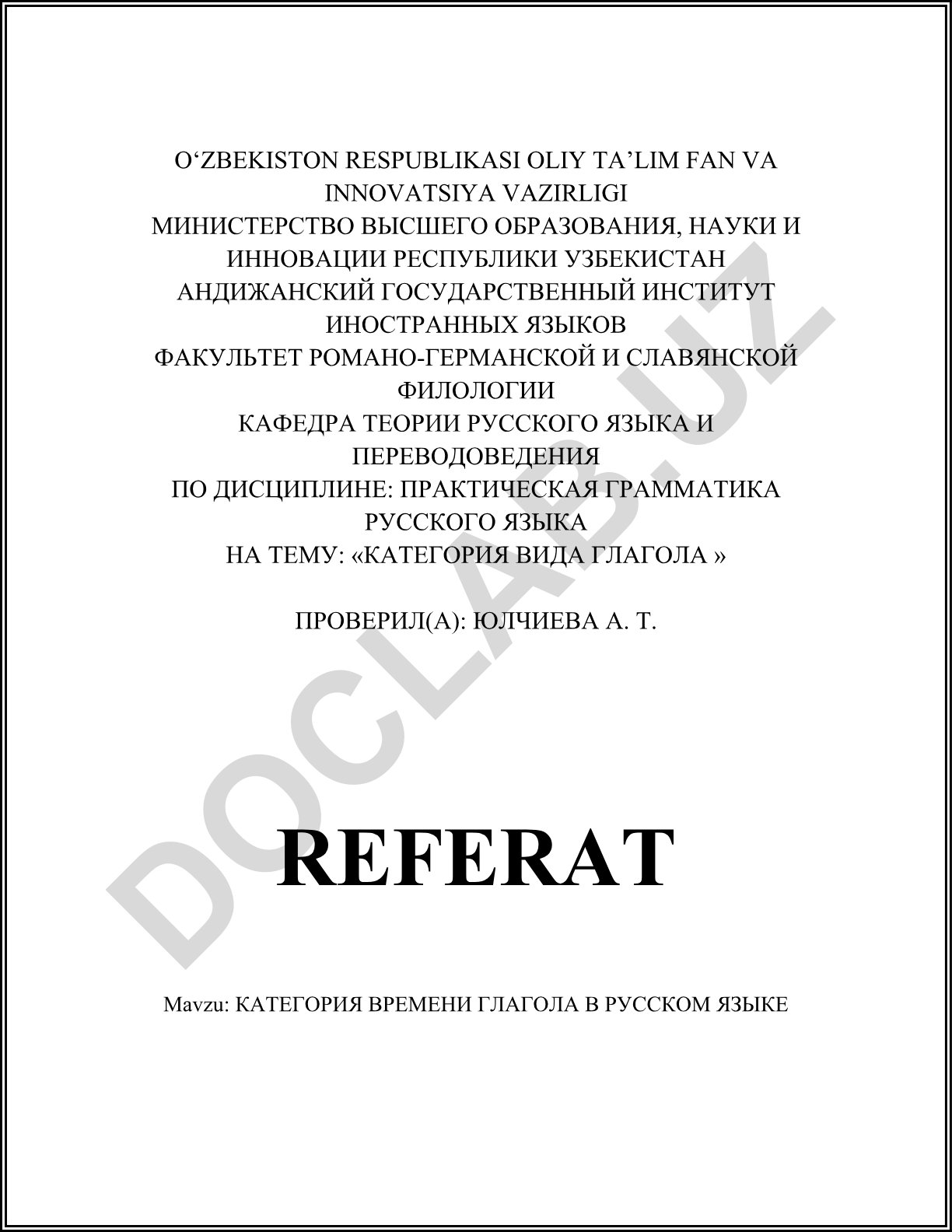 O‘ZBEKISTON RESPUBLIKASI OLIY TA’LIM FAN VA INNOVATSIYA VAZIRLIGI
МИНИСТЕРСТВО ВЫСШЕГО ОБРАЗОВАНИЯ, НАУКИ И ИННОВАЦИИ РЕСПУБЛИКИ УЗБЕКИСТАН
АНДИЖАНСКИЙ ГОСУДАРСТВЕННЫЙ ИНСТИТУТ ИНОСТРАННЫХ ЯЗЫКОВ
ФАКУЛЬТЕТ РОМАНО-ГЕРМАНСКОЙ И СЛАВЯНСКОЙ ФИЛОЛОГИИ
КАФЕДРА ТЕОРИИ РУССКОГО ЯЗЫКА И ПЕРЕВОДОВЕДЕНИЯ
ПО ДИСЦИПЛИНЕ: ПРАКТИЧЕСКАЯ ГРАММАТИКА РУССКОГО ЯЗЫКА
НА ТЕМУ: «КАТЕГОРИЯ ВИДА ГЛАГОЛА »

ПРОВЕРИЛ(А): ЮЛЧИЕВА А. Т.

DOCLAB.UZ

REFERAT

Mavzu: КАТЕГОРИЯ ВРЕМЕНИ ГЛАГОЛА В РУССКОМ ЯЗЫКЕ